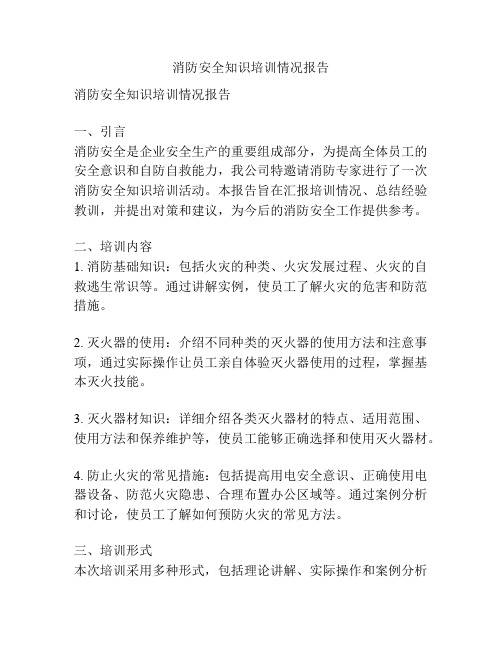 消防安全知识培训情况报告

消防安全知识培训情况报告

一、引言
消防安全是企业安全生产的重要组成部分，为提高全体员工的安全意识和自防自救能力，我公司特邀请消防专家进行了一次消防安全知识培训活动。本报告旨在汇报培训情况、总结经验教训，并提出对策和建议，为今后的消防安全工作提供参考。

二、培训内容
1. 消防基础知识：包括火灾的种类、火灾发展过程、火灾的自救逃生常识等。通过讲解实例，使员工了解火灾的危害和防范措施。

2. 灭火器的使用：介绍不同种类的灭火器的使用方法和注意事项，通过实际操作让员工亲自体验灭火器使用的过程，掌握基本灭火技能。

3. 灭火器材知识：详细介绍各类灭火器材的特点、适用范围、使用方法和保养维护等，使员工能够正确选择和使用灭火器材。

4. 防止火灾的常见措施：包括提高用电安全意识、正确使用电器设备、防范火灾隐患、合理布置办公区域等。通过案例分析和讨论，使员工了解如何预防火灾的常见方法。

三、培训形式
本次培训采用多种形式，包括理论讲解、实际操作和案例分析